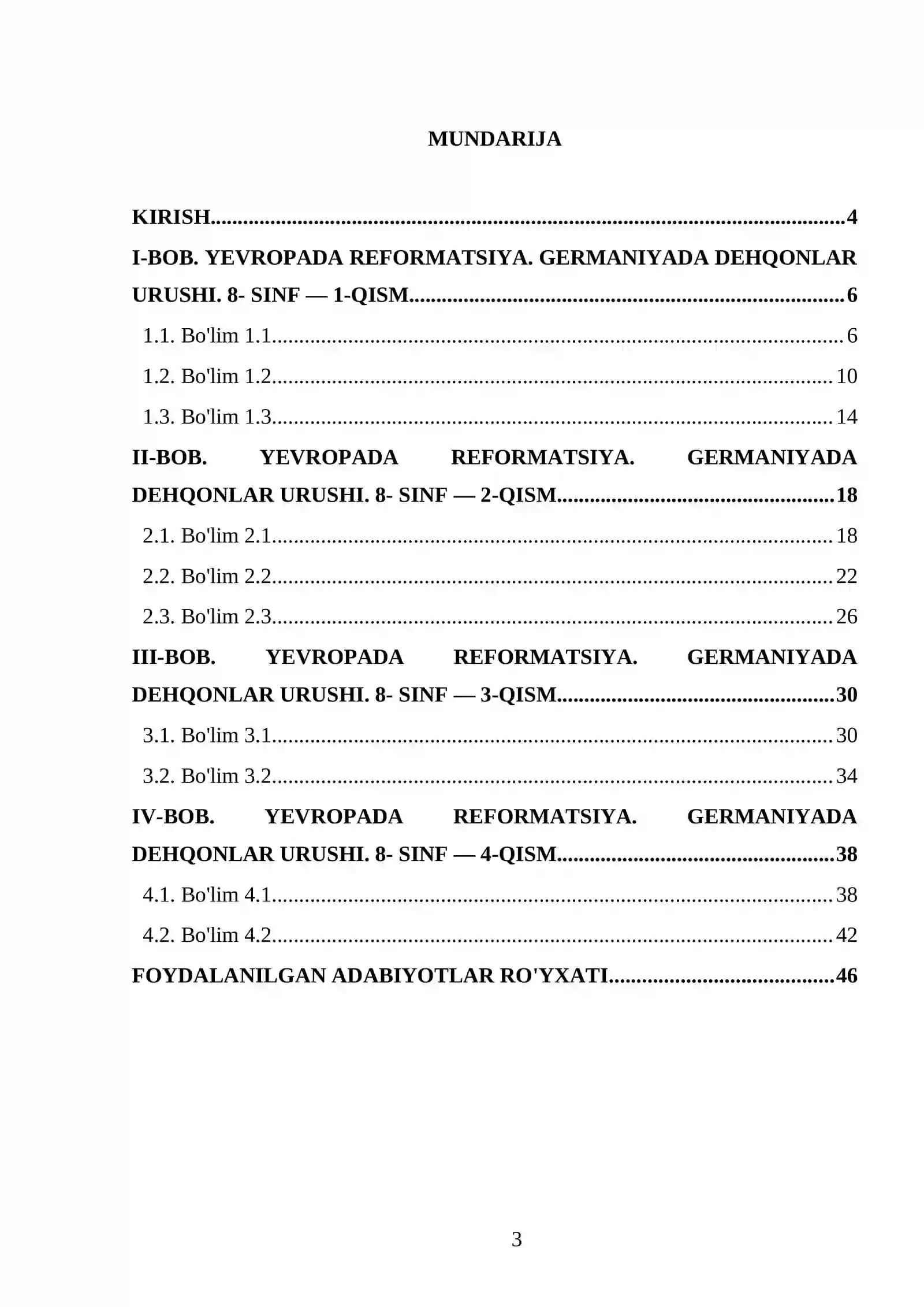 MUNDARIJA

KIRISH 4

I-BOB. YEVROPADA REFORMATSIYA. GERMANIYADA DEHQONLAR URUSHI. 8- SINF — 1-QISM 6

1.1. Bo'lim 1.1 6

1.2. Bo'lim 1.2 10

1.3. Bo'lim 1.3 14

II-BOB. YEVROPADA REFORMATSIYA. GERMANIYADA DEHQONLAR URUSHI. 8- SINF — 2-QISM 18

2.1. Bo'lim 2.1 18

2.2. Bo'lim 2.2 22

2.3. Bo'lim 2.3 26

III-BOB. YEVROPADA REFORMATSIYA. GERMANIYADA DEHQONLAR URUSHI. 8- SINF — 3-QISM 30

3.1. Bo'lim 3.1 30

3.2. Bo'lim 3.2 34

IV-BOB. YEVROPADA REFORMATSIYA. GERMANIYADA DEHQONLAR URUSHI. 8- SINF — 4-QISM 38

4.1. Bo'lim 4.1 38

4.2. Bo'lim 4.2 42

FOYDALANILGAN ADABIYOTLAR RO'YXATI 46

3